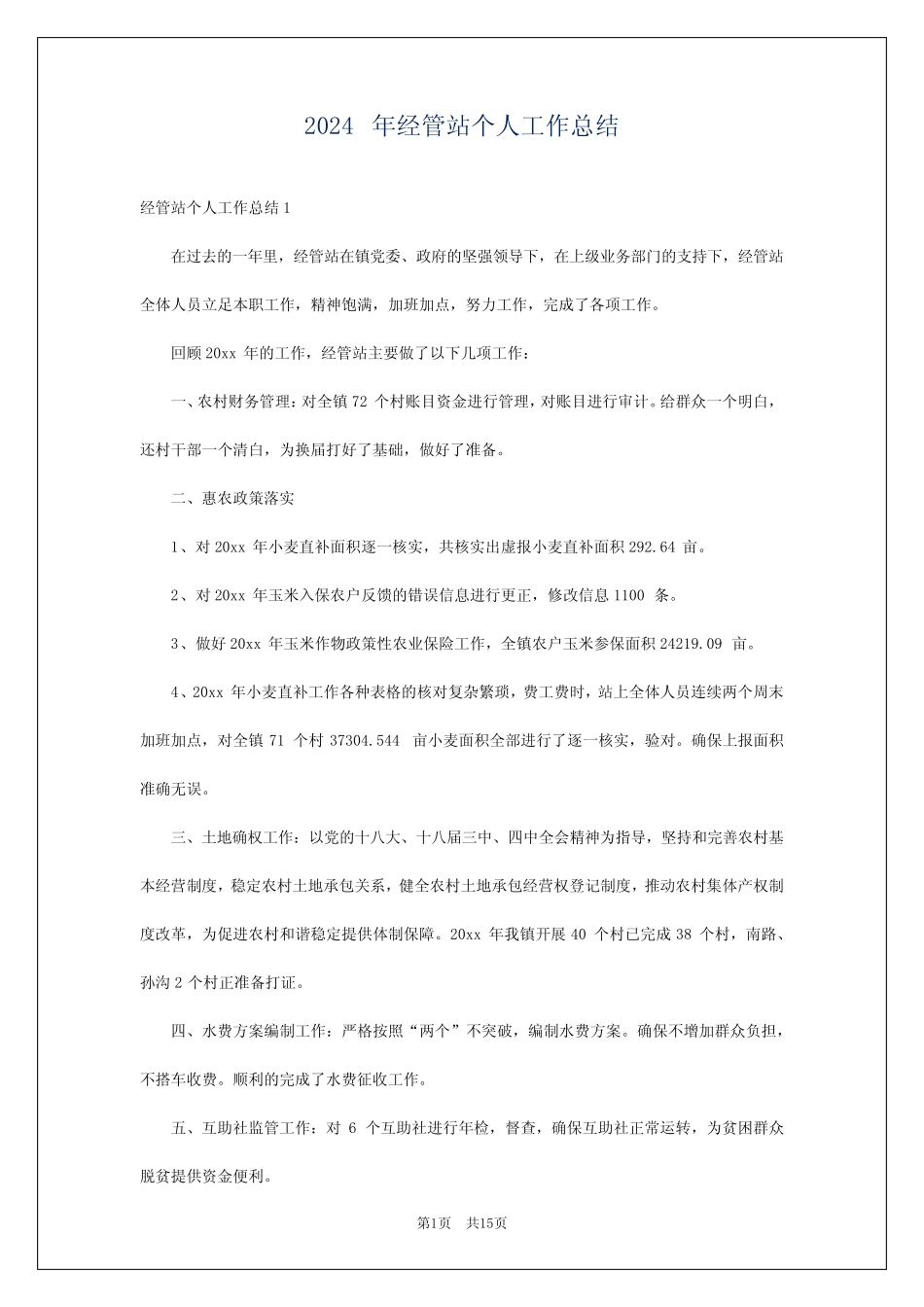 2024年经管站个人工作总结

经管站个人工作总结1

在过去的一年里，经管站在镇党委、政府的坚强领导下，在上级业务部门的支持下，经管站全体人员立足本职工作，精神饱满，加班加点，努力工作，完成了各项工作。

回顾20xx年的工作，经管站主要做了以下几项工作：

一、农村财务管理：对全镇72个村账目资金进行管理，对账目进行审计。给群众一个明白，还村干部一个清白，为换届打好了基础，做好了准备。

二、惠农政策落实

1、对20xx年小麦直补面积逐一核实，共核实出虚报小麦直补面积292.64亩。

2、对20xx年玉米入保农户反馈的错误信息进行更正，修改信息1100条。

3、做好20xx年玉米作物政策性农业保险工作，全镇农户玉米参保面积24219.09亩。

4、20xx年小麦直补工作各种表格的核对复杂繁琐，费工费时，站上全体人员连续两个周末加班加点，对全镇71个村37304.544亩小麦面积全部进行了逐一核实，验对。确保上报面积准确无误。

三、土地确权工作：以党的十八大、十八届三中、四中全会精神为指导，坚持和完善农村基本经营制度，稳定农村土地承包关系，健全农村土地承包经营权登记制度，推动农村集体产权制度改革，为促进农村和谐稳定提供体制保障。20xx年我镇开展40个村已完成38个村，南路、孙沟2个村正准备打证。

四、水费方案编制工作：严格按照“两个”不突破，编制水费方案。确保不增加群众负担，不搭车收费。顺利的完成了水费征收工作。

五、互助社监管工作：对6个互助社进行年检，督查，确保互助社正常运转，为贫困群众脱贫提供资金便利。

第1页 共15页